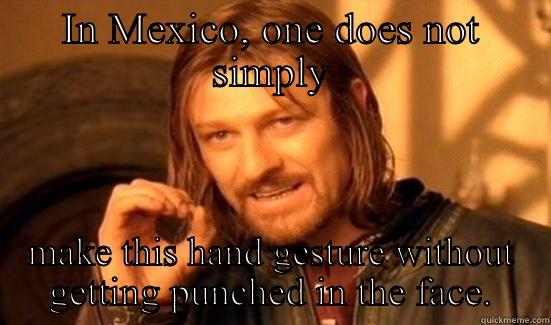 IN Mexico, one does not simply

make this hand gesture without getting punched in the face.

quickmeme.com